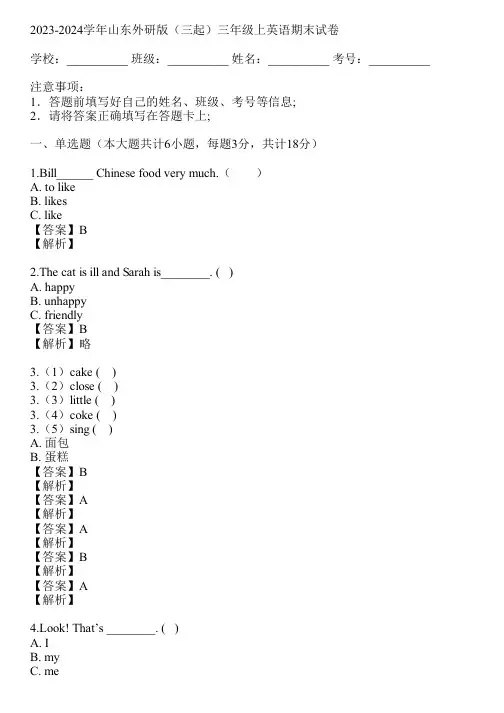 2023-2024学年山东外研版（三起）三年级上英语期末试卷

学校：__________ 班级：__________ 姓名：__________ 考号：__________

注意事项：
1．答题前填写好自己的姓名、班级、考号等信息;
2．请将答案正确填写在答题卡上;

一、单选题（本大题共计6小题，每题3分，共计18分）

1.Bill______ Chinese food very much.（ ）
A. to like
B. likes
C. like
【答案】B
【解析】

2.The cat is ill and Sarah is________. ( )
A. happy
B. unhappy
C. friendly
【答案】B
【解析】略

3.（1）cake ( )
3.（2）close ( )
3.（3）little ( )
3.（4）coke ( )
3.（5）sing ( )
A. 面包
B. 蛋糕
【答案】B
【解析】
【答案】A
【解析】
【答案】A
【解析】
【答案】B
【解析】
【答案】A
【解析】

4.Look! That's ________. ( )
A. I
B. my
C. me